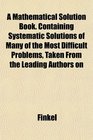 A Mathematical Solution Book. Containing Systematic Solutions of Many of the Most Difficult Problems. Taken From the Leading Authors on

Finkel